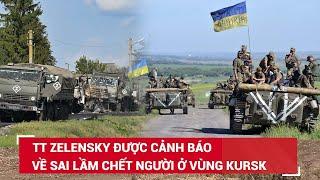 TT ZELENSKY ĐƯỢC CẢNH BÁO
VỀ SAI LẦM CHẾT NGƯỜI Ở VÙNG KURSK